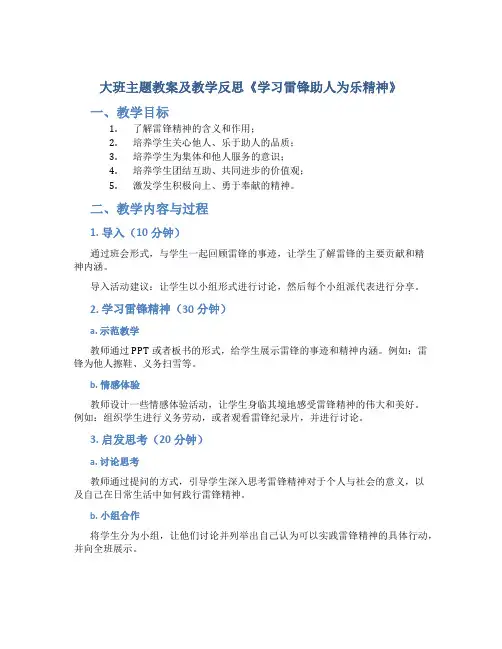 大班主题教案及教学反思《学习雷锋助人为乐精神》

一、教学目标

1. 了解雷锋精神的含义和作用；
2. 培养学生关心他人、乐于助人的品质；
3. 培养学生为集体和他人服务的意识；
4. 培养学生团结互助、共同进步的价值观；
5. 激发学生积极向上、勇于奉献的精神。

二、教学内容与过程

1. 导入（10 分钟）

通过班会形式，与学生一起回顾雷锋的事迹，让学生了解雷锋的主要贡献和精神内涵。

导入活动建议：让学生以小组形式进行讨论，然后每个小组派代表进行分享。

2. 学习雷锋精神（30 分钟）

a. 示范教学

教师通过 PPT 或者板书的形式，给学生展示雷锋的事迹和精神内涵。例如：雷锋为他人擦鞋、义务扫雪等。

b. 情感体验

教师设计一些情感体验活动，让学生身临其境地感受雷锋精神的伟大和美好。例如：组织学生进行义务劳动，或者观看雷锋纪录片，并进行讨论。

3. 启发思考（20 分钟）

a. 讨论思考

教师通过提问的方式，引导学生深入思考雷锋精神对于个人与社会的意义，以及自己在日常生活中如何践行雷锋精神。

b. 小组合作

将学生分为小组，让他们讨论并列举出自己认为可以实践雷锋精神的具体行动，并向全班展示。